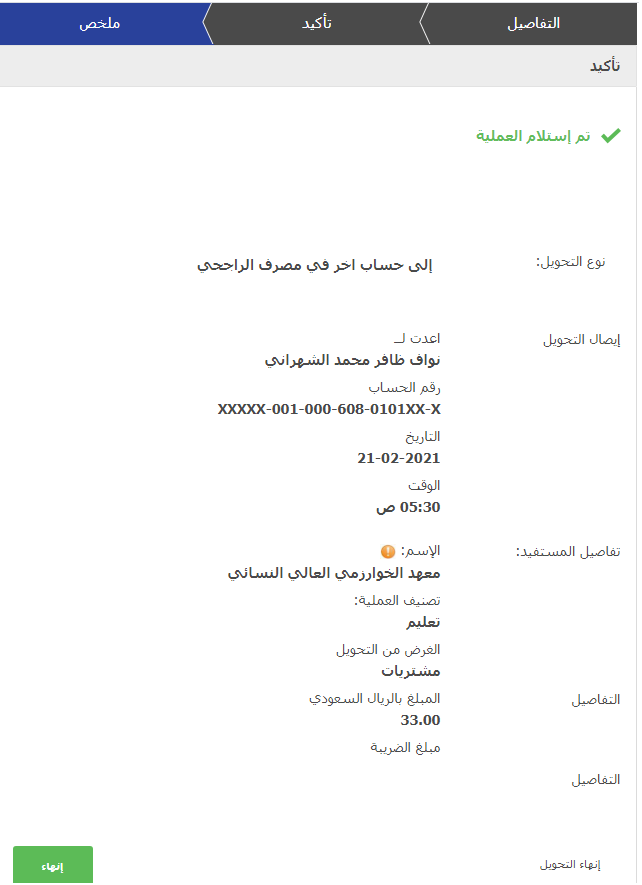 التفاصيل
تأكيد
ملخص

تأكيد

تم إستلام العملية

نوع التحويل:
إلى حساب اخر في مصرف الراجحي

إيصال التحويل
اعدت لـ
نواف ظافر محمد الشهراني
رقم الحساب
XXXXX-001-000-608-0101XX-X
التاريخ
21-02-2021
الوقت
05:30 ص

تفاصيل المستفيد:
الإسم:
معهد الخوارزمي العالي النسائي
تصنيف العملية:
تعليم
الغرض من التحويل
مشتريات

التفاصيل
المبلغ بالريال السعودي
33.00
مبلغ الضريبة

التفاصيل

إنهاء التحويل
إنهاء